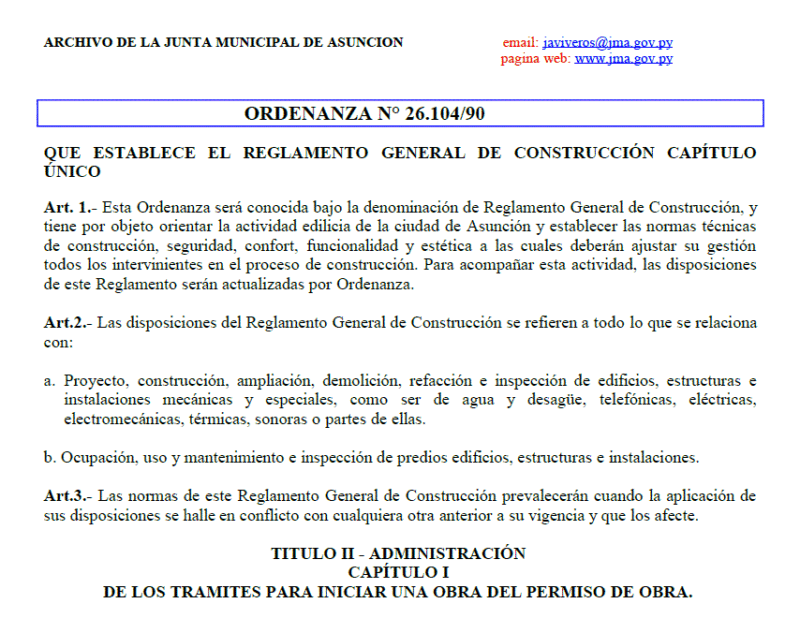 ARCHIVO DE LA JUNTA MUNICIPAL DE ASUNCION

email: javiveros@jma.gov.py
pagina web: www.jma.gov.py

ORDENANZA N° 26.104/90

QUE ESTABLECE EL REGLAMENTO GENERAL DE CONSTRUCCIÓN CAPÍTULO ÚNICO

Art. 1.- Esta Ordenanza será conocida bajo la denominación de Reglamento General de Construcción, y tiene por objeto orientar la actividad edilicia de la ciudad de Asunción y establecer las normas técnicas de construcción, seguridad, confort, funcionalidad y estética a las cuales deberán ajustar su gestión todos los intervinientes en el proceso de construcción. Para acompañar esta actividad, las disposiciones de este Reglamento serán actualizadas por Ordenanza.

Art.2.- Las disposiciones del Reglamento General de Construcción se refieren a todo lo que se relaciona con:

a. Proyecto, construcción, ampliación, demolición, refacción e inspección de edificios, estructuras e instalaciones mecánicas y especiales, como ser de agua y desagüe, telefónicas, eléctricas, electromecánicas, térmicas, sonoras o partes de ellas.

b. Ocupación, uso y mantenimiento e inspección de predios edificios, estructuras e instalaciones.

Art.3.- Las normas de este Reglamento General de Construcción prevalecerán cuando la aplicación de sus disposiciones se halle en conflicto con cualquiera otra anterior a su vigencia y que los afecte.

TITULO II - ADMINISTRACIÓN
CAPÍTULO I
DE LOS TRAMITES PARA INICIAR UNA OBRA DEL PERMISO DE OBRA.